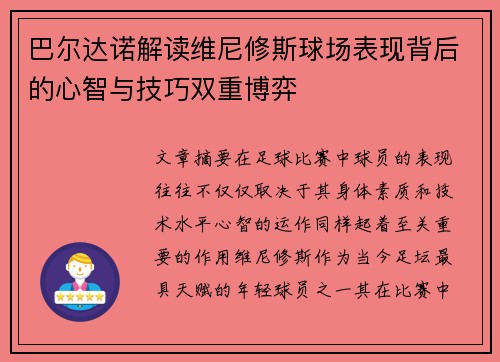 巴尔达诺解读维尼修斯球场表现背后的心智与技巧双重博弈

文章摘要在足球比赛中球员的表现往往不仅仅取决于其身体素质和技术水平心智的运作同样起着至关重要的作用维尼修斯作为当今足坛最具天赋的年轻球员之一其在比赛中